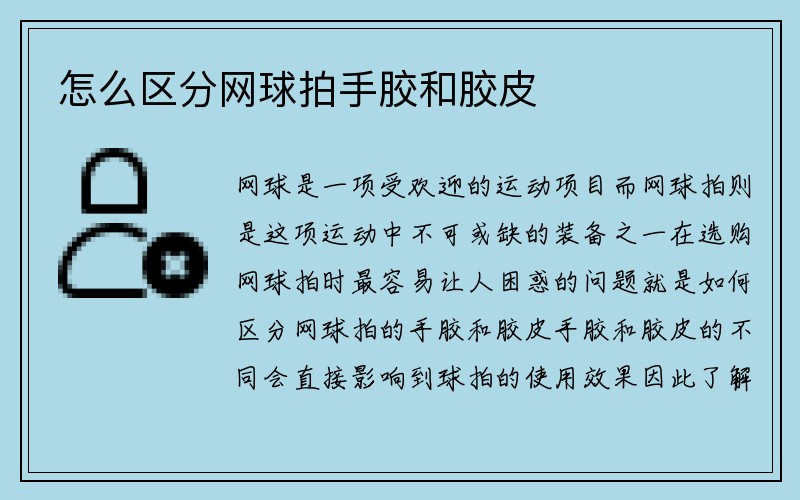 怎么区分网球拍手胶和胶皮

网球是一项受欢迎的运动项目而网球拍则是这项运动中不可或缺的装备之一在选购网球拍时最容易让人困惑的问题就是如何区分网球拍的手胶和胶皮手胶和胶皮的不同会直接影响到球拍的使用效果因此了解